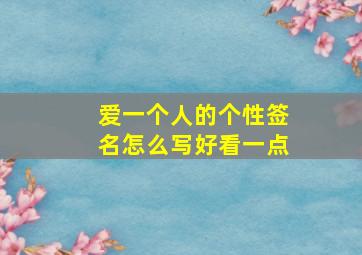 爱一个人的个性签名怎么写好看一点